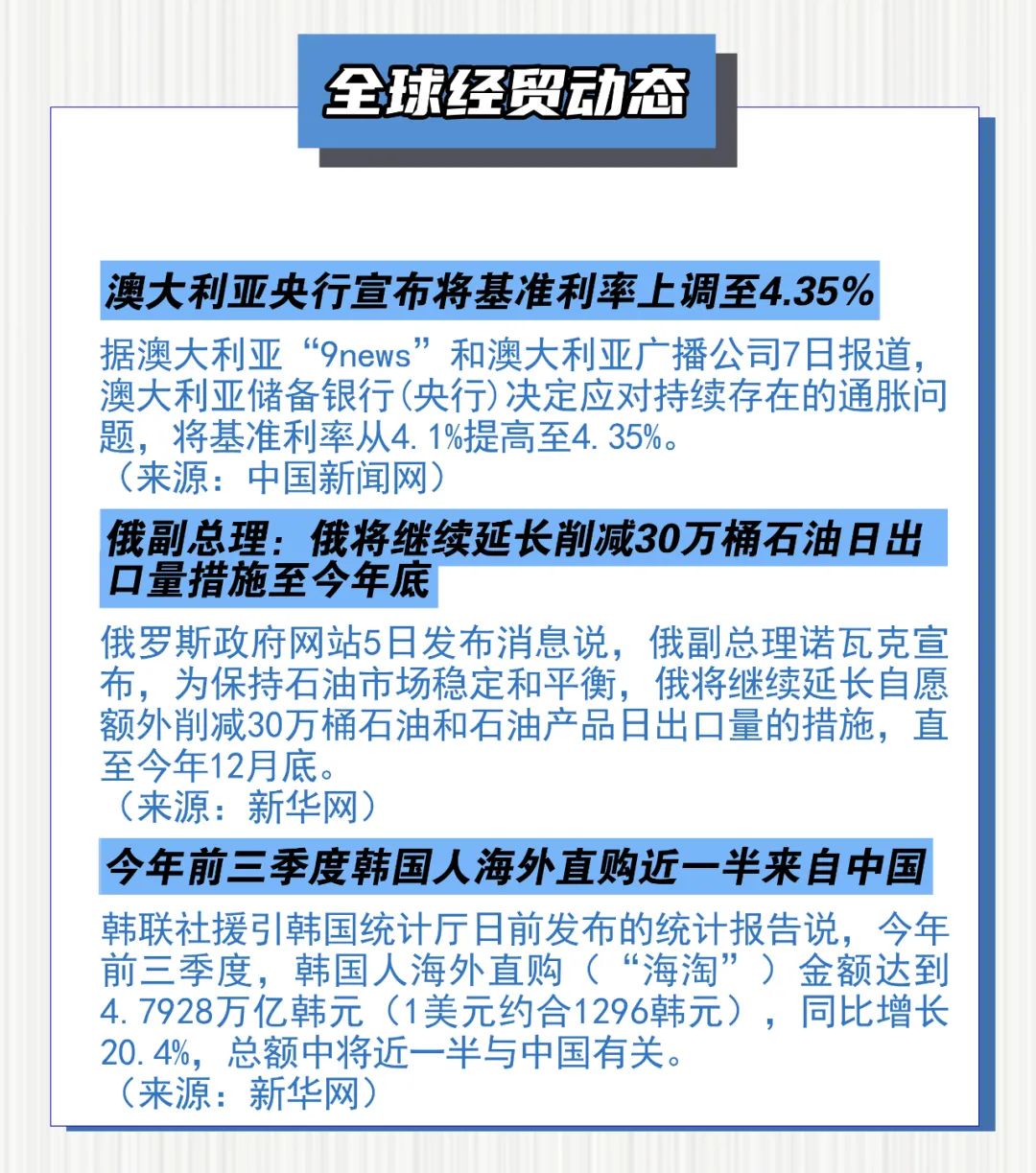 全球经贸动态

澳大利亚央行宣布将基准利率上调至4.35%

据澳大利亚“9news”和澳大利亚广播公司7日报道，澳大利亚储备银行(央行)决定应对持续存在的通胀问题，将基准利率从4.1%提高至4.35%。
（来源：中国新闻网）

俄副总理：俄将继续延长削减30万桶石油日出口量措施至今年底

俄罗斯政府网站5日发布消息说，俄副总理诺瓦克宣布，为保持石油市场稳定和平衡，俄将继续延长自愿额外削减30万桶石油和石油产品日出口量的措施，直至今年12月底。
（来源：新华网）

今年前三季度韩国人海外直购近一半来自中国

韩联社援引韩国统计厅日前发布的统计报告说，今年前三季度，韩国人海外直购（“海淘”）金额达到4.7928万亿韩元（1美元约合1296韩元），同比增长20.4%，总额中将近一半与中国有关。
（来源：新华网）